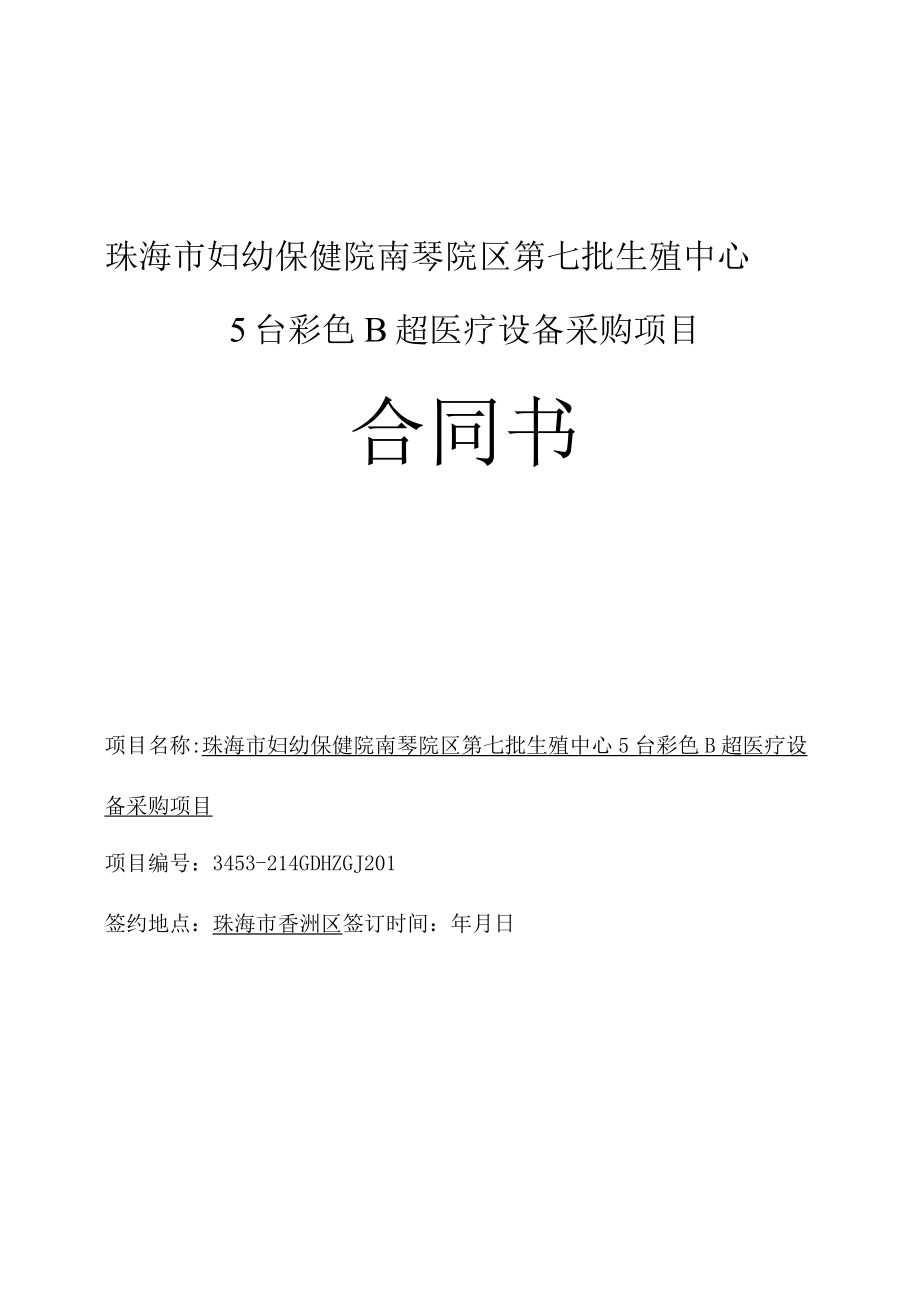 珠海市妇幼保健院南琴院区第七批生殖中心

5台彩色B超医疗设备采购项目

合同书

项目名称:珠海市妇幼保健院南琴院区第七批生殖中心5台彩色B超医疗设备采购项目

项目编号：3453-214GDHZGJ201

签约地点：珠海市香洲区签订时间：年月日